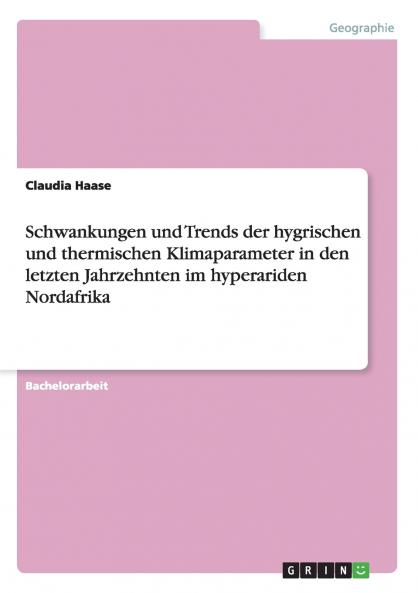 Geographie

Claudia Haase

Schwankungen und Trends der hygrischen und thermischen Klimaparameter in den letzten Jahrzehnten im hyperariden Nordafrika

Bachelorarbeit

GRIN